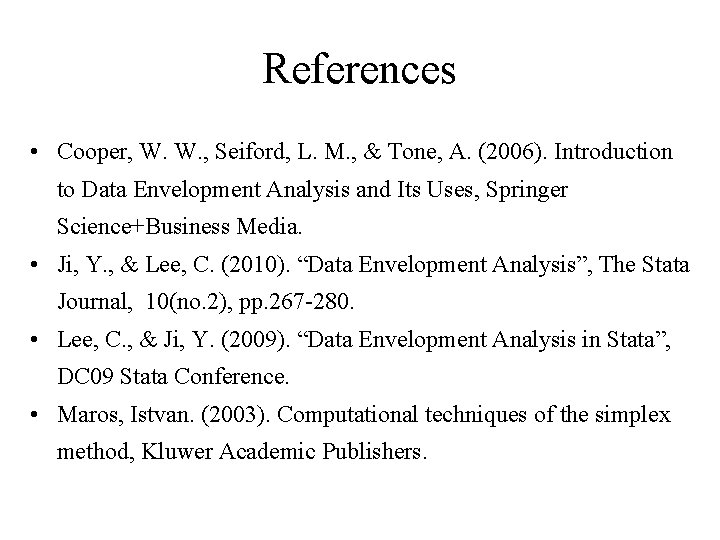 References

• Cooper, W. W., Seiford, L. M., & Tone, A. (2006). Introduction to Data Envelopment Analysis and Its Uses, Springer Science+Business Media.
• Ji, Y., & Lee, C. (2010). "Data Envelopment Analysis", The Stata Journal, 10(no.2), pp.267-280.
• Lee, C., & Ji, Y. (2009). "Data Envelopment Analysis in Stata", DC09 Stata Conference.
• Maros, Istvan. (2003). Computational techniques of the simplex method, Kluwer Academic Publishers.